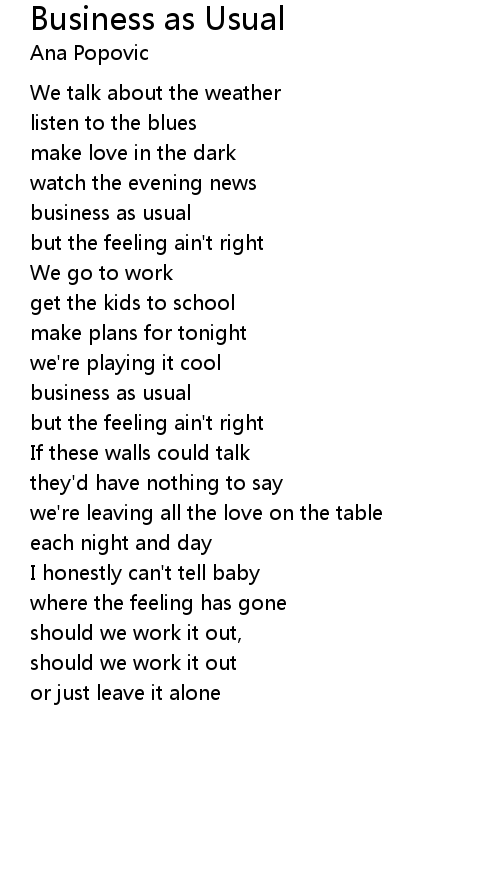 Business as Usual
Ana Popovic

We talk about the weather
listen to the blues
make love in the dark
watch the evening news
business as usual
but the feeling ain't right
We go to work
get the kids to school
make plans for tonight
we're playing it cool
business as usual
but the feeling ain't right
If these walls could talk
they'd have nothing to say
we're leaving all the love on the table
each night and day
I honestly can't tell baby
where the feeling has gone
should we work it out,
should we work it out
or just leave it alone